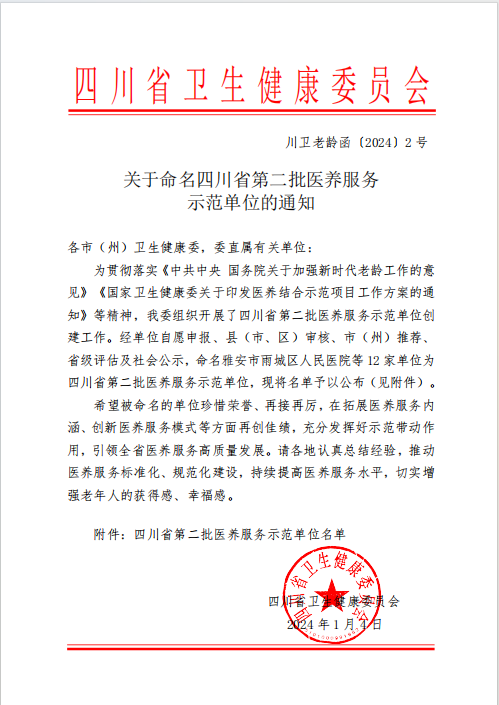 四川省卫生健康委员会

川卫老龄函〔2024〕2号

关于命名四川省第二批医养服务示范单位的通知

各市（州）卫生健康委，委直属有关单位：

为贯彻落实《中共中央 国务院关于加强新时代老龄工作的意见》《国家卫生健康委关于印发医养结合示范项目工作方案的通知》等精神，我委组织开展了四川省第二批医养服务示范单位创建工作。经单位自愿申报、县（市、区）审核、市（州）推荐、省级评估及社会公示，命名雅安市雨城区人民医院等12家单位为四川省第二批医养服务示范单位，现将名单予以公布（见附件）。

希望被命名的单位珍惜荣誉、再接再厉，在拓展医养服务内涵、创新医养服务模式等方面再创佳绩，充分发挥好示范带动作用，引领全省医养服务高质量发展。请各地认真总结经验，推动医养服务标准化、规范化建设，持续提高医养服务水平，切实增强老年人的获得感、幸福感。

附件：四川省第二批医养服务示范单位名单

四川省卫生健康委员会

四川省卫生健康委员会
2024年1月4日